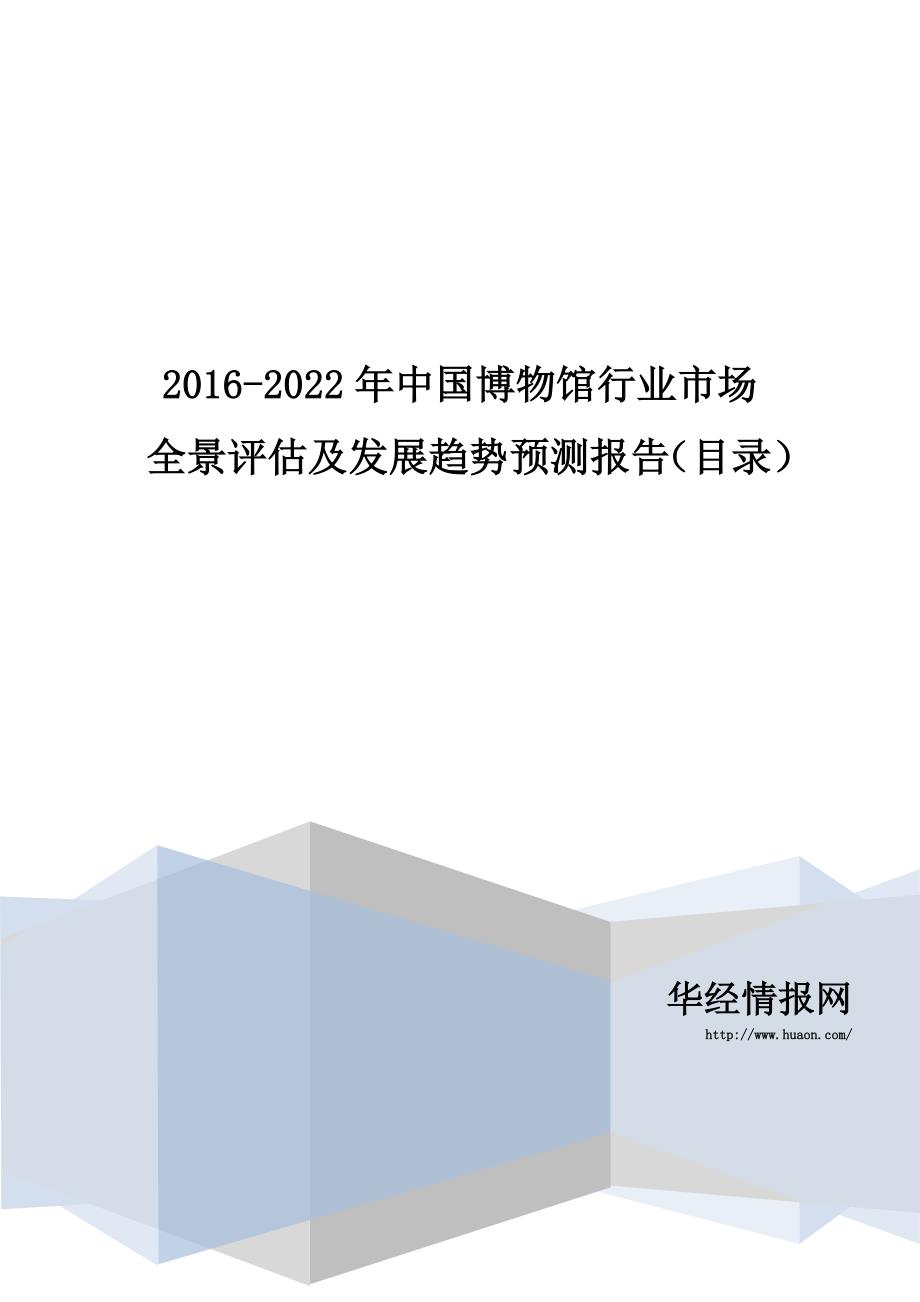 2016-2022年中国博物馆行业市场全景评估及发展趋势预测报告（目录）

华经情报网
http://www.huaon.com/